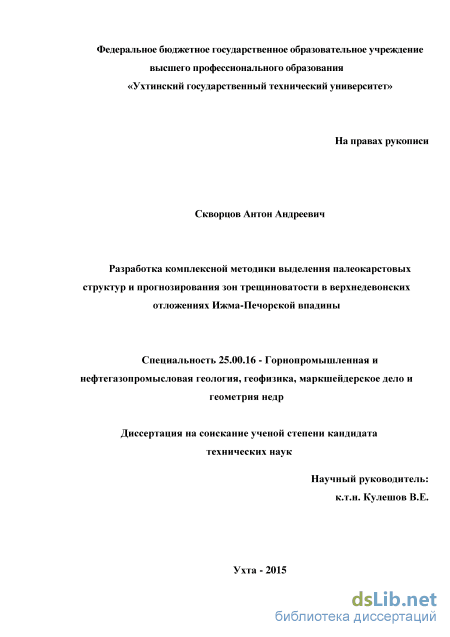 Федеральное бюджетное государственное образовательное учреждение высшего профессионального образования «Ухтинский государственный технический университет»

На правах рукописи

Скворцов Антон Андреевич

Разработка комплексной методики выделения палеокарстовых структур и прогнозирования зон трещиноватости в верхнедевонских отложениях Ижма-Печорской впадины

Специальность 25.00.16 - Горнопромышленная и нефтегазопромысловая геология, геофизика, маркшейдерское дело и геометрия недр

Диссертация на соискание ученой степени кандидата технических наук

Научный руководитель:
к.т.н. Кулешов В.Е.

Ухта - 2015

dsLib.net
библиотека диссертаций